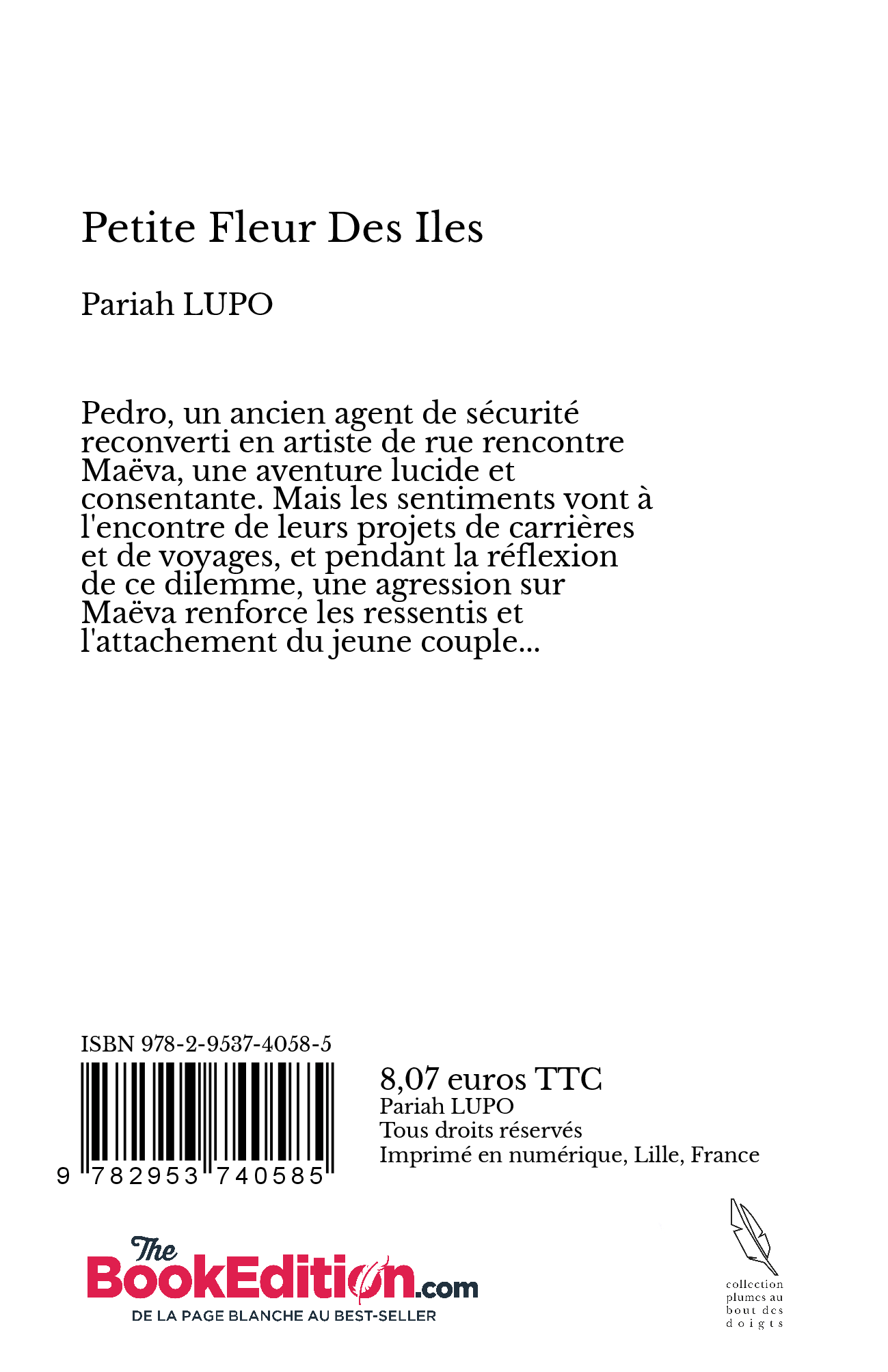 Petite Fleur Des Iles

Pariah LUPO

Pedro, un ancien agent de sécurité reconverti en artiste de rue rencontre Maëva, une aventure lucide et consentante. Mais les sentiments vont à l'encontre de leurs projets de carrières et de voyages, et pendant la réflexion de ce dilemme, une agression sur Maëva renforce les ressentis et l'attachement du jeune couple...

ISBN 978-2-9537-4058-5

9 782953 740585

8,07 euros TTC
Pariah LUPO
Tous droits réservés
Imprimé en numérique, Lille, France

The BookEdition.com
DE LA PAGE BLANCHE AU BEST-SELLER

collection plumes au bout des doigts